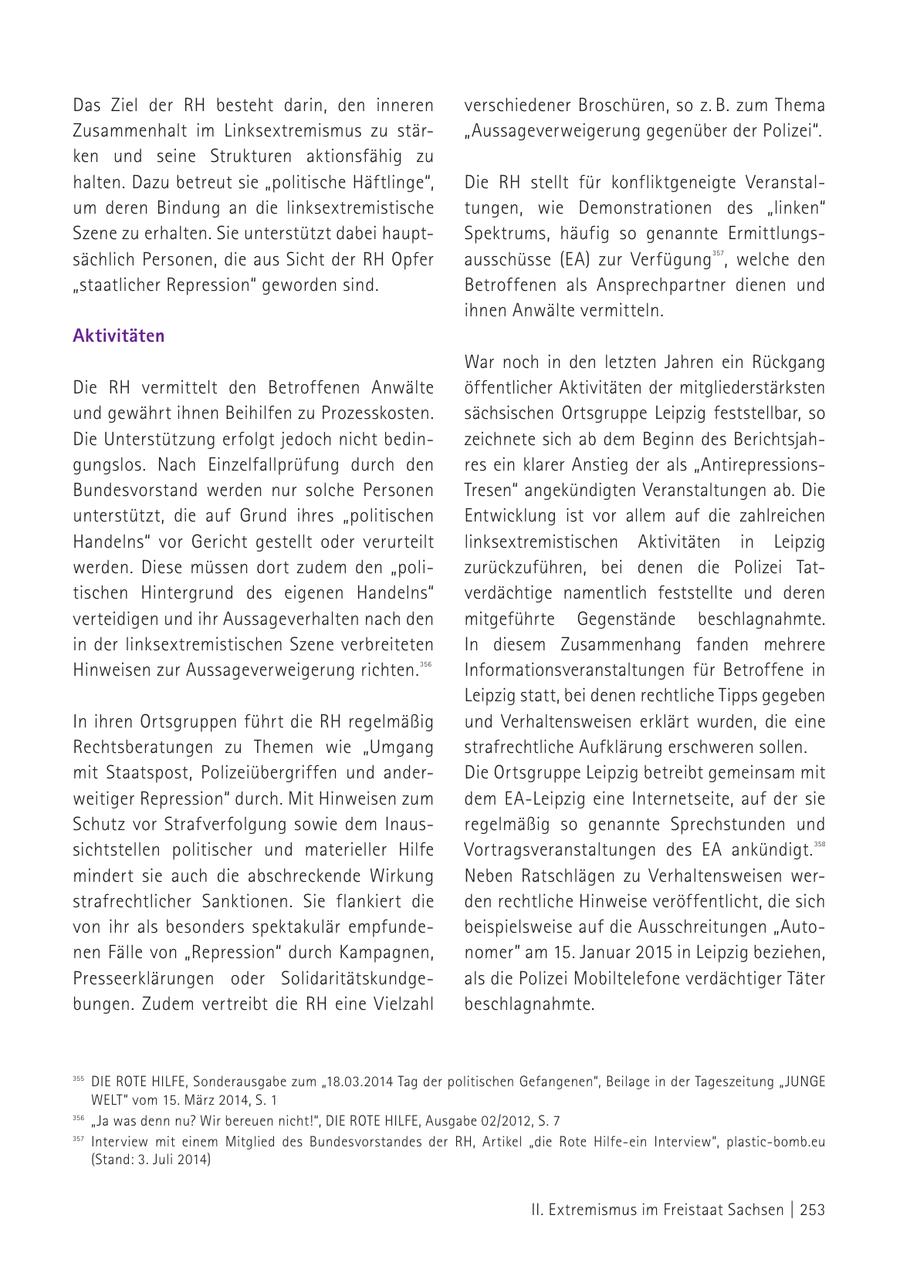 Das Ziel der RH besteht darin, den inneren Zusammenhalt im Linksextremismus zu stärken und seine Strukturen aktionsfähig zu halten. Dazu betreut sie „politische Häftlinge", um deren Bindung an die linksextremistische Szene zu erhalten. Sie unterstützt dabei hauptsächlich Personen, die aus Sicht der RH Opfer „staatlicher Repression" geworden sind.

Aktivitäten

Die RH vermittelt den Betroffenen Anwälte und gewährt ihnen Beihilfen zu Prozesskosten. Die Unterstützung erfolgt jedoch nicht bedingungslos. Nach Einzelfallprüfung durch den Bundesvorstand werden nur solche Personen unterstützt, die auf Grund ihres „politischen Handelns" vor Gericht gestellt oder verurteilt werden. Diese müssen dort zudem den „politischen Hintergrund des eigenen Handelns" verteidigen und ihr Aussageverhalten nach den in der linksextremistischen Szene verbreiteten Hinweisen zur Aussageverweigerung richten.$^{356}$

In ihren Ortsgruppen führt die RH regelmäßig Rechtsberatungen zu Themen wie „Umgang mit Staatspost, Polizeiübergriffen und anderweitiger Repression" durch. Mit Hinweisen zum Schutz vor Strafverfolgung sowie dem Inaussichtstellen politischer und materieller Hilfe mindert sie auch die abschreckende Wirkung strafrechtlicher Sanktionen. Sie flankiert die von ihr als besonders spektakulär empfundenen Fälle von „Repression" durch Kampagnen, Presseerklärungen oder Solidaritätskundgebungen. Zudem vertreibt die RH eine Vielzahl verschiedener Broschüren, so z. B. zum Thema „Aussageverweigerung gegenüber der Polizei".

Die RH stellt für konfliktgeneigte Veranstaltungen, wie Demonstrationen des „linken" Spektrums, häufig so genannte Ermittlungsausschüsse (EA) zur Verfügung$^{357}$, welche den Betroffenen als Ansprechpartner dienen und ihnen Anwälte vermitteln.

War noch in den letzten Jahren ein Rückgang öffentlicher Aktivitäten der mitgliederstärksten sächsischen Ortsgruppe Leipzig feststellbar, so zeichnete sich ab dem Beginn des Berichtsjahres ein klarer Anstieg der als „Antirepressions-Tresen" angekündigten Veranstaltungen ab. Die Entwicklung ist vor allem auf die zahlreichen linksextremistischen Aktivitäten in Leipzig zurückzuführen, bei denen die Polizei Tatverdächtige namentlich feststellte und deren mitgeführte Gegenstände beschlagnahmte. In diesem Zusammenhang fanden mehrere Informationsveranstaltungen für Betroffene in Leipzig statt, bei denen rechtliche Tipps gegeben und Verhaltensweisen erklärt wurden, die eine strafrechtliche Aufklärung erschweren sollen.
Die Ortsgruppe Leipzig betreibt gemeinsam mit dem EA-Leipzig eine Internetseite, auf der sie regelmäßig so genannte Sprechstunden und Vortragsveranstaltungen des EA ankündigt.$^{358}$ Neben Ratschlägen zu Verhaltensweisen werden rechtliche Hinweise veröffentlicht, die sich beispielsweise auf die Ausschreitungen „Autonomer" am 15. Januar 2015 in Leipzig beziehen, als die Polizei Mobiltelefone verdächtiger Täter beschlagnahmte.

$^{355}$ DIE ROTE HILFE, Sonderausgabe zum „18.03.2014 Tag der politischen Gefangenen", Beilage in der Tageszeitung „JUNGE WELT" vom 15. März 2014, S. 1
$^{356}$ „Ja was denn nu? Wir bereuen nicht!", DIE ROTE HILFE, Ausgabe 02/2012, S. 7
$^{357}$ Interview mit einem Mitglied des Bundesvorstandes der RH, Artikel „die Rote Hilfe-ein Interview", plastic-bomb.eu (Stand: 3. Juli 2014)

II. Extremismus im Freistaat Sachsen | 253